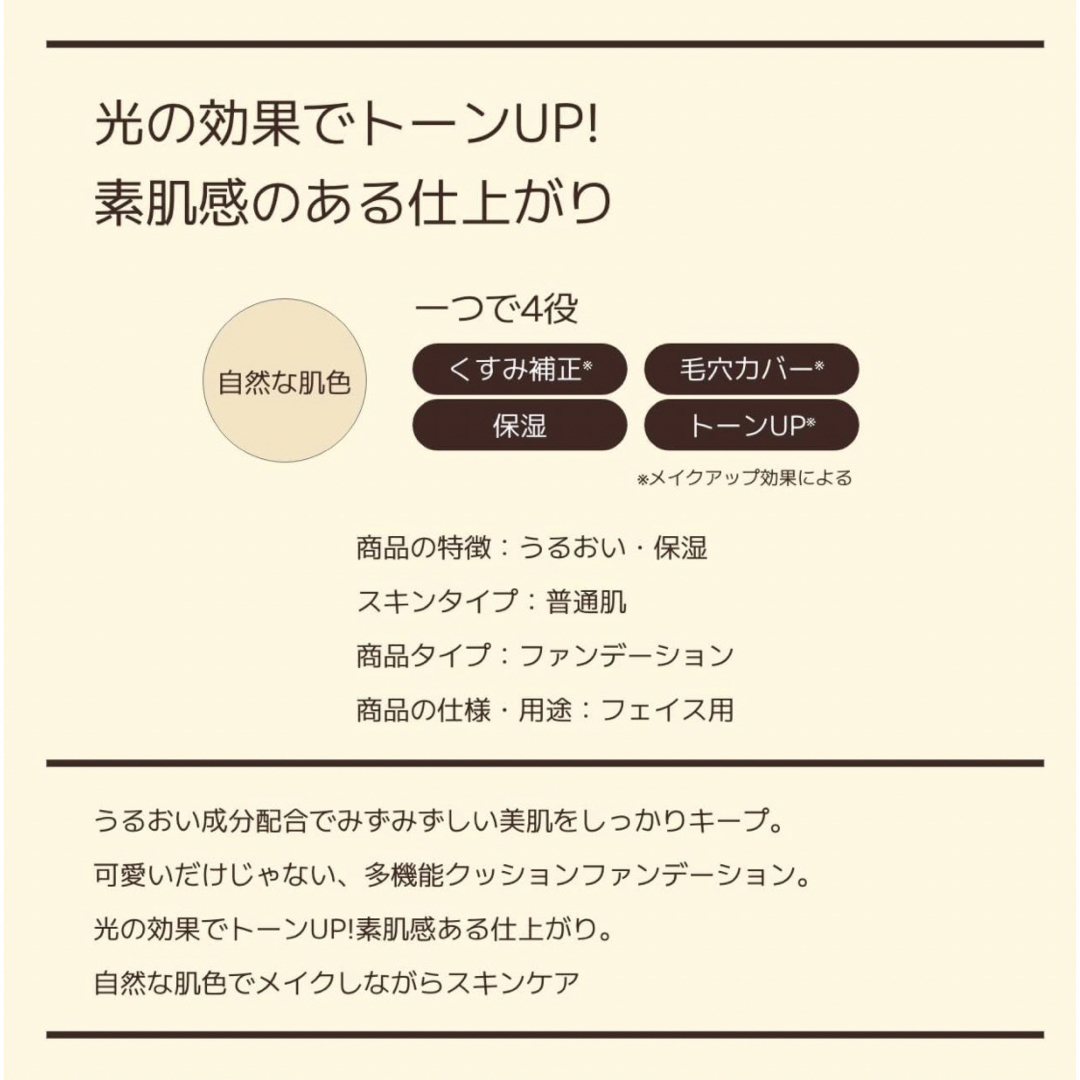 光の効果でトーンUP!
素肌感のある仕上がり

自然な肌色

一つで4役

くすみ補正※

毛穴カバー※

保湿

トーンUP※

※メイクアップ効果による

商品の特徴：うるおい・保湿

スキンタイプ：普通肌

商品タイプ：ファンデーション

商品の仕様・用途：フェイス用

うるおい成分配合でみずみずしい美肌をしっかりキープ。

可愛いだけじゃない、多機能クッションファンデーション。

光の効果でトーンUP!素肌感ある仕上がり。

自然な肌色でメイクしながらスキンケア